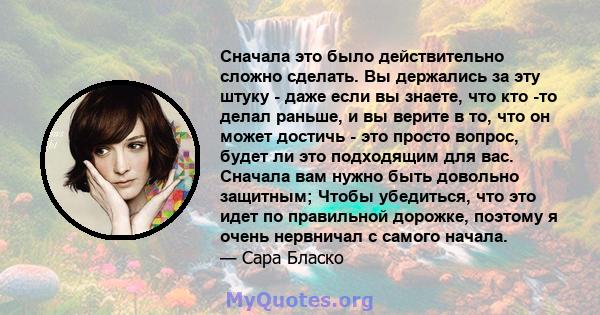 Сначала это было действительно сложно сделать. Вы держались за эту штуку - даже если вы знаете, что кто -то делал раньше, и вы верите в то, что он может достичь - это просто вопрос, будет ли это подходящим для вас. Сначала вам нужно быть довольно защитным; Чтобы убедиться, что это идет по правильной дорожке, поэтому я очень нервничал с самого начала.
— Сара Бласко

MyQuotes.org